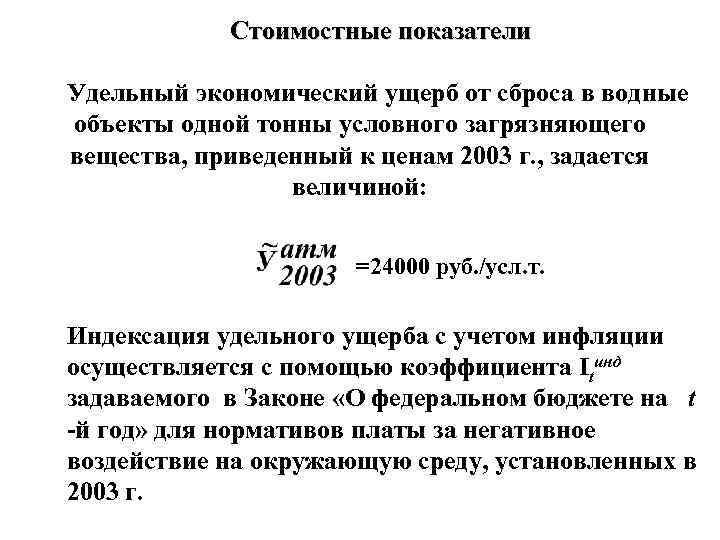 Стоимостные показатели

Удельный экономический ущерб от сброса в водные объекты одной тонны условного загрязняющего вещества, приведенный к ценам 2003 г., задается величиной:

$\tilde{У}^{атм}_{2003}$ =24000 руб./усл.т.

Индексация удельного ущерба с учетом инфляции осуществляется с помощью коэффициента $I_t^{инд}$ задаваемого в Законе «О федеральном бюджете на $t$ -й год» для нормативов платы за негативное воздействие на окружающую среду, установленных в 2003 г.